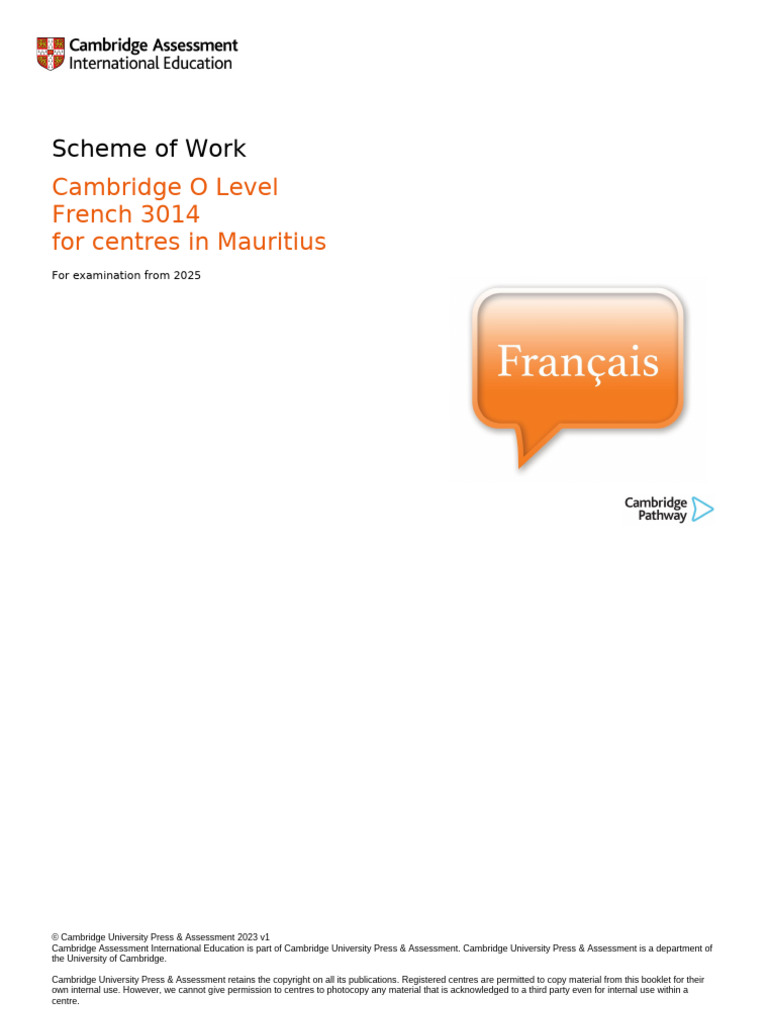 Cambridge Assessment
International Education

Scheme of Work

Cambridge O Level
French 3014
for centres in Mauritius

For examination from 2025

Français

Cambridge
Pathway

© Cambridge University Press & Assessment 2023 v1
Cambridge Assessment International Education is part of Cambridge University Press & Assessment. Cambridge University Press & Assessment is a department of the University of Cambridge.

Cambridge University Press & Assessment retains the copyright on all its publications. Registered centres are permitted to copy material from this booklet for their own internal use. However, we cannot give permission to centres to photocopy any material that is acknowledged to a third party even for internal use within a centre.